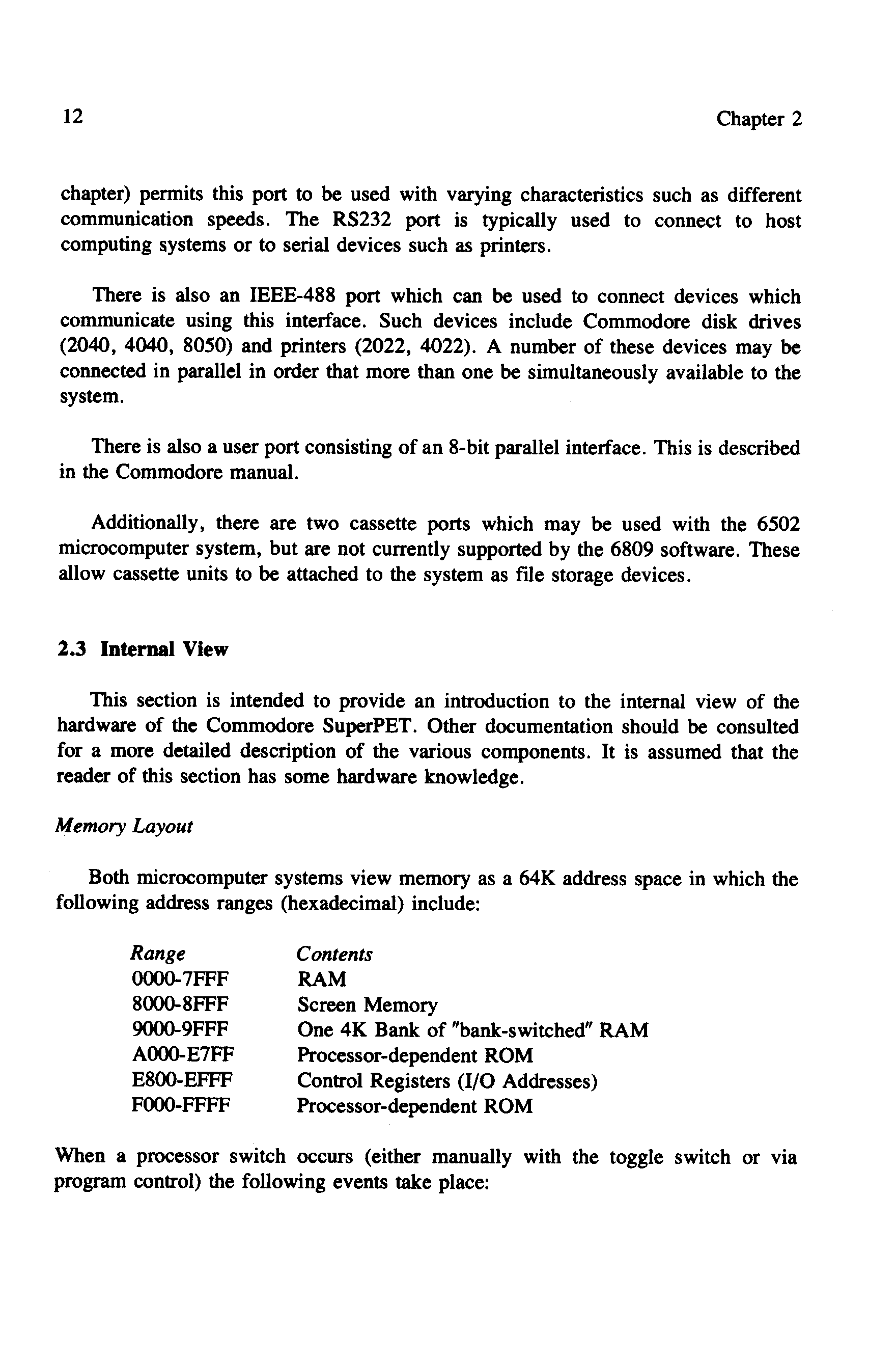 12 Chapter 2

chapter) permits this port to be used with varying characteristics such as different communication speeds. The RS232 port is typically used to connect to host computing systems or to serial devices such as printers.

There is also an IEEE-488 port which can be used to connect devices which communicate using this interface. Such devices include Commodore disk drives (2040, 4040, 8050) and printers (2022, 4022). A number of these devices may be connected in parallel in order that more than one be simultaneously available to the system.

There is also a user port consisting of an 8-bit parallel interface. This is described in the Commodore manual.

Additionally, there are two cassette ports which may be used with the 6502 microcomputer system, but are not currently supported by the 6809 software. These allow cassette units to be attached to the system as file storage devices.

2.3 Internal View

This section is intended to provide an introduction to the internal view of the hardware of the Commodore SuperPET. Other documentation should be consulted for a more detailed description of the various components. It is assumed that the reader of this section has some hardware knowledge.

Memory Layout

Both microcomputer systems view memory as a 64K address space in which the following address ranges (hexadecimal) include:

| Range | Contents |
|---|---|
| 0000-7FFF | RAM |
| 8000-8FFF | Screen Memory |
| 9000-9FFF | One 4K Bank of "bank-switched" RAM |
| A000-E7FF | Processor-dependent ROM |
| E800-EFFF | Control Registers (I/O Addresses) |
| F000-FFFF | Processor-dependent ROM |

When a processor switch occurs (either manually with the toggle switch or via program control) the following events take place: